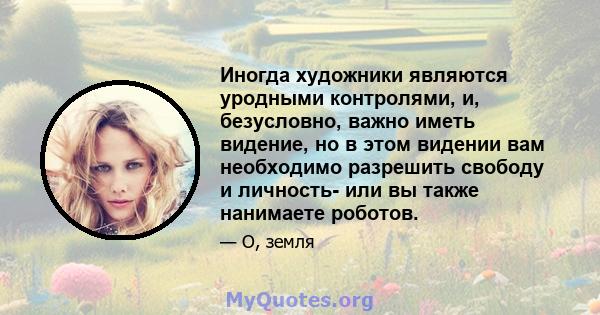 Иногда художники являются уродными контролями, и, безусловно, важно иметь видение, но в этом видении вам необходимо разрешить свободу и личность- или вы также нанимаете роботов.

— О, земля

MyQuotes.org